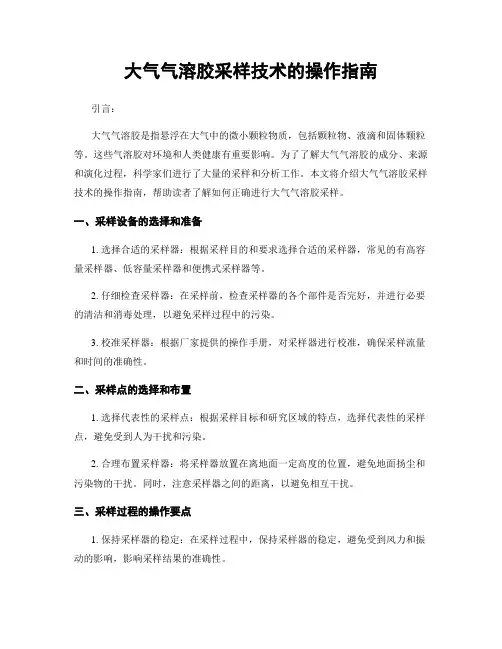 大气气溶胶采样技术的操作指南

引言：

大气气溶胶是指悬浮在大气中的微小颗粒物质，包括颗粒物、液滴和固体颗粒等。这些气溶胶对环境和人类健康有重要影响。为了了解大气气溶胶的成分、来源和演化过程，科学家们进行了大量的采样和分析工作。本文将介绍大气气溶胶采样技术的操作指南，帮助读者了解如何正确进行大气气溶胶采样。

一、采样设备的选择和准备

1. 选择合适的采样器：根据采样目的和要求选择合适的采样器，常见的有高容量采样器、低容量采样器和便携式采样器等。

2. 仔细检查采样器：在采样前，检查采样器的各个部件是否完好，并进行必要的清洁和消毒处理，以避免采样过程中的污染。

3. 校准采样器：根据厂家提供的操作手册，对采样器进行校准，确保采样流量和时间的准确性。

二、采样点的选择和布置

1. 选择代表性的采样点：根据采样目标和研究区域的特点，选择代表性的采样点，避免受到人为干扰和污染。

2. 合理布置采样器：将采样器放置在离地面一定高度的位置，避免地面扬尘和污染物的干扰。同时，注意采样器之间的距离，以避免相互干扰。

三、采样过程的操作要点

1. 保持采样器的稳定：在采样过程中，保持采样器的稳定，避免受到风力和振动的影响，影响采样结果的准确性。